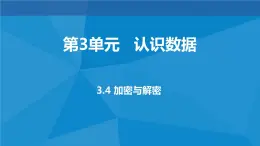 第3单元　认识数据

3.4 加密与解密